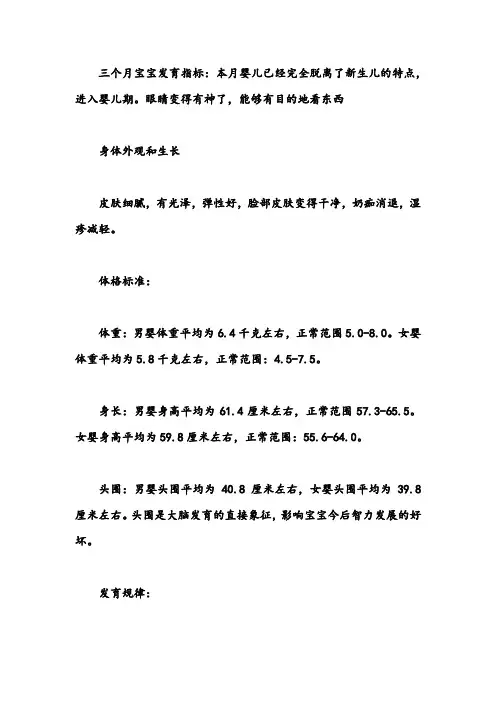 三个月宝宝发育指标：本月婴儿已经完全脱离了新生儿的特点，进入婴儿期。眼睛变得有神了，能够有目的地看东西

身体外观和生长

皮肤细腻，有光泽，弹性好，脸部皮肤变得干净，奶痂消退，湿疹减轻。

体格标准：

体重：男婴体重平均为 6.4 千克左右，正常范围 5.0-8.0。女婴体重平均为 5.8 千克左右，正常范围：4.5-7.5。

身长：男婴身高平均为 61.4 厘米左右，正常范围 57.3-65.5。女婴身高平均为 59.8 厘米左右，正常范围：55.6-64.0。

头围：男婴头围平均为 40.8 厘米左右，女婴头围平均为 39.8 厘米左右。头围是大脑发育的直接象征，影响宝宝今后智力发展的好坏。

发育规律：